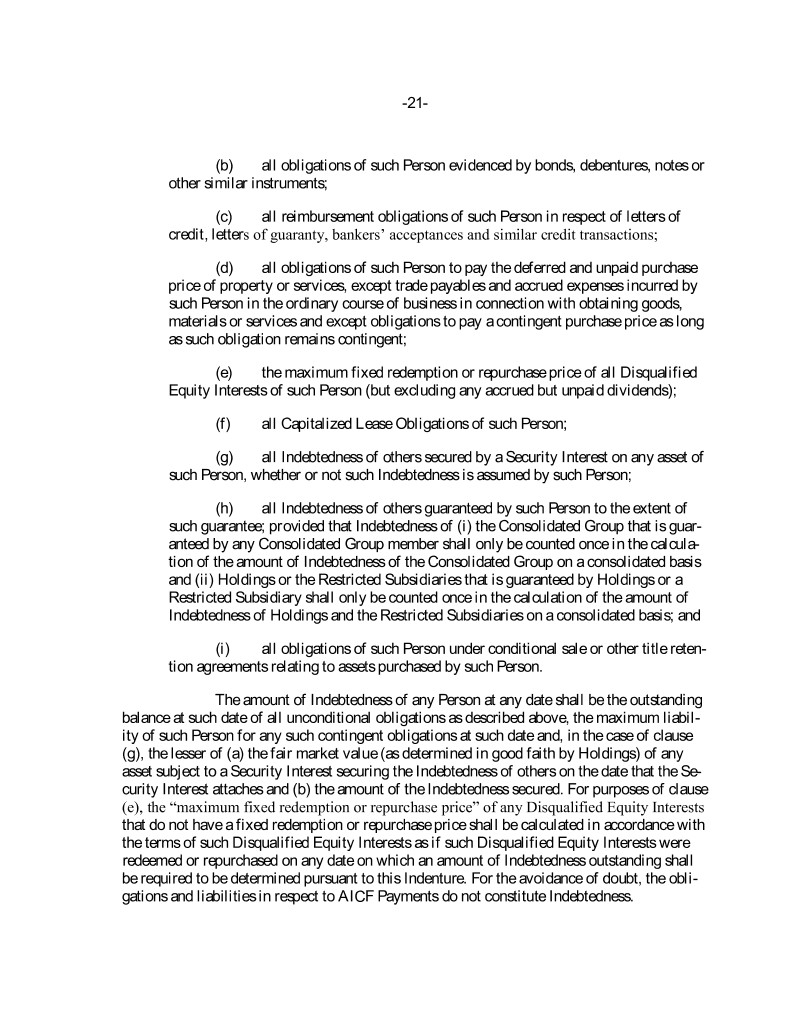 -21-

(b) all obligations of such Person evidenced by bonds, debentures, notes or other similar instruments;

(c) all reimbursement obligations of such Person in respect of letters of credit, letters of guaranty, bankers' acceptances and similar credit transactions;

(d) all obligations of such Person to pay the deferred and unpaid purchase price of property or services, except trade payables and accrued expenses incurred by such Person in the ordinary course of business in connection with obtaining goods, materials or services and except obligations to pay a contingent purchase price as long as such obligation remains contingent;

(e) the maximum fixed redemption or repurchase price of all Disqualified Equity Interests of such Person (but excluding any accrued but unpaid dividends);

(f) all Capitalized Lease Obligations of such Person;

(g) all Indebtedness of others secured by a Security Interest on any asset of such Person, whether or not such Indebtedness is assumed by such Person;

(h) all Indebtedness of others guaranteed by such Person to the extent of such guarantee; provided that Indebtedness of (i) the Consolidated Group that is guaranteed by any Consolidated Group member shall only be counted once in the calculation of the amount of Indebtedness of the Consolidated Group on a consolidated basis and (ii) Holdings or the Restricted Subsidiaries that is guaranteed by Holdings or a Restricted Subsidiary shall only be counted once in the calculation of the amount of Indebtedness of Holdings and the Restricted Subsidiaries on a consolidated basis; and

(i) all obligations of such Person under conditional sale or other title retention agreements relating to assets purchased by such Person.

The amount of Indebtedness of any Person at any date shall be the outstanding balance at such date of all unconditional obligations as described above, the maximum liability of such Person for any such contingent obligations at such date and, in the case of clause (g), the lesser of (a) the fair market value (as determined in good faith by Holdings) of any asset subject to a Security Interest securing the Indebtedness of others on the date that the Security Interest attaches and (b) the amount of the Indebtedness secured. For purposes of clause (e), the "maximum fixed redemption or repurchase price" of any Disqualified Equity Interests that do not have a fixed redemption or repurchase price shall be calculated in accordance with the terms of such Disqualified Equity Interests as if such Disqualified Equity Interests were redeemed or repurchased on any date on which an amount of Indebtedness outstanding shall be required to be determined pursuant to this Indenture. For the avoidance of doubt, the obligations and liabilities in respect to AICF Payments do not constitute Indebtedness.